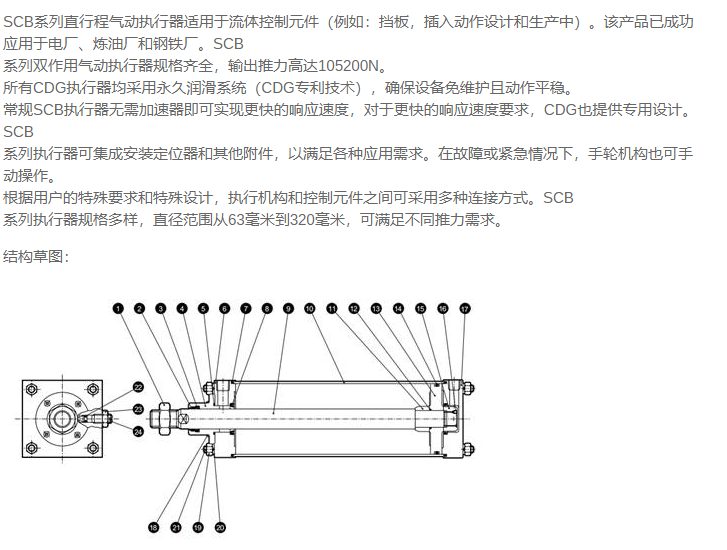 SCB系列直行程气动执行器适用于流体控制元件（例如：挡板，插入动作设计和生产中）。该产品已成功应用于电厂、炼油厂和钢铁厂。SCB
系列双作用气动执行器规格齐全，输出推力高达105200N。
所有CDG执行器均采用永久润滑系统（CDG专利技术），确保设备免维护且动作平稳。
常规SCB执行器无需加速器即可实现更快的响应速度，对于更快的响应速度要求，CDG也提供专用设计。SCB
系列执行器可集成安装定位器和其他附件，以满足各种应用需求。在故障或紧急情况下，手轮机构也可手动操作。
根据用户的特殊要求和特殊设计，执行机构和控制元件之间可采用多种连接方式。SCB
系列执行器规格多样，直径范围从63毫米到320毫米，可满足不同推力需求。

结构草图：

1 2 3 4 5 6 7 8 9 10 11 12 13 14 15 16 17
22
23
24
18 21 19 20